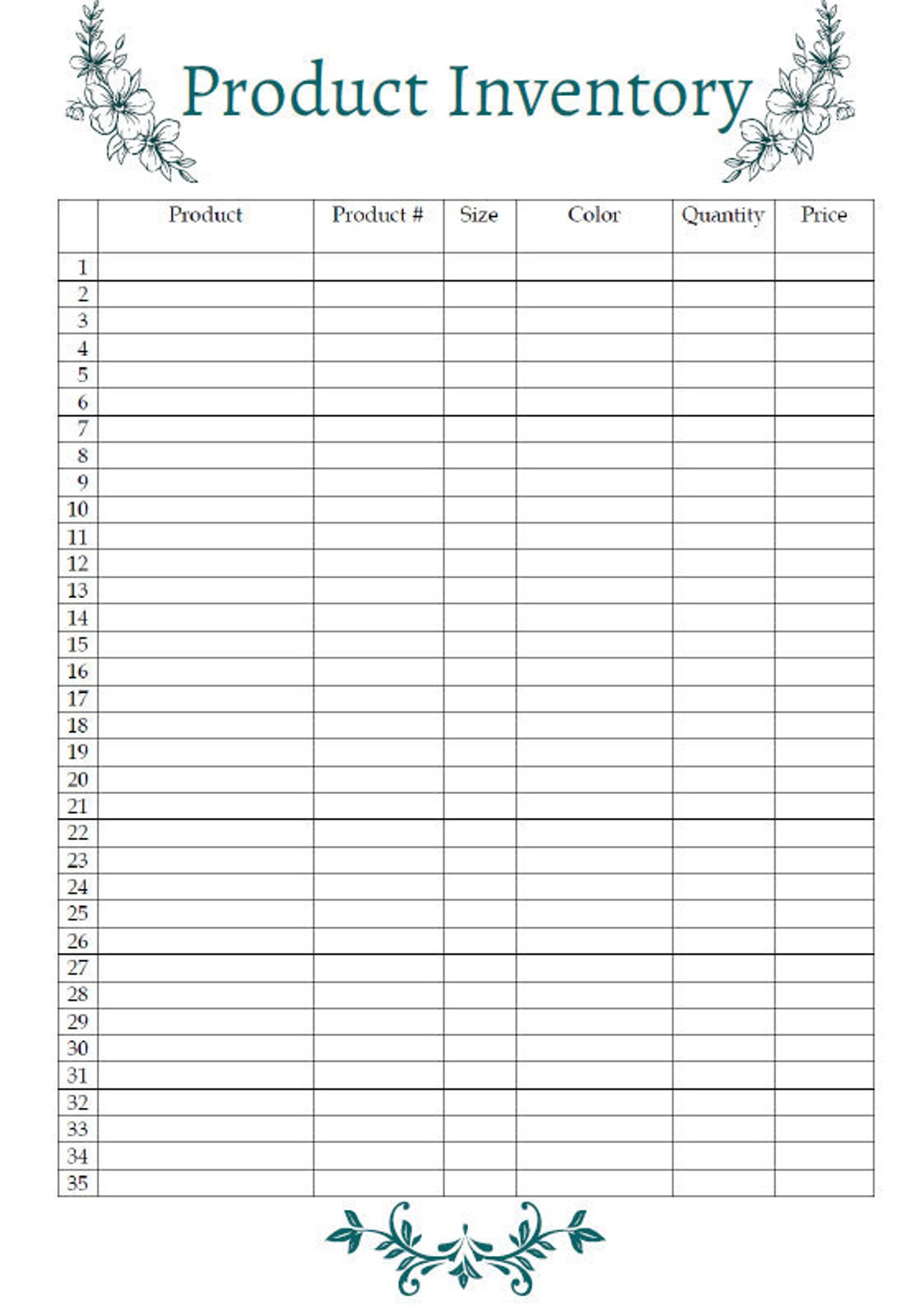 Product Inventory

|  | Product | Product # | Size | Color | Quantity | Price |
|---|---|---|---|---|---|---|
| 1 |  |  |  |  |  |  |
| 2 |  |  |  |  |  |  |
| 3 |  |  |  |  |  |  |
| 4 |  |  |  |  |  |  |
| 5 |  |  |  |  |  |  |
| 6 |  |  |  |  |  |  |
| 7 |  |  |  |  |  |  |
| 8 |  |  |  |  |  |  |
| 9 |  |  |  |  |  |  |
| 10 |  |  |  |  |  |  |
| 11 |  |  |  |  |  |  |
| 12 |  |  |  |  |  |  |
| 13 |  |  |  |  |  |  |
| 14 |  |  |  |  |  |  |
| 15 |  |  |  |  |  |  |
| 16 |  |  |  |  |  |  |
| 17 |  |  |  |  |  |  |
| 18 |  |  |  |  |  |  |
| 19 |  |  |  |  |  |  |
| 20 |  |  |  |  |  |  |
| 21 |  |  |  |  |  |  |
| 22 |  |  |  |  |  |  |
| 23 |  |  |  |  |  |  |
| 24 |  |  |  |  |  |  |
| 25 |  |  |  |  |  |  |
| 26 |  |  |  |  |  |  |
| 27 |  |  |  |  |  |  |
| 28 |  |  |  |  |  |  |
| 29 |  |  |  |  |  |  |
| 30 |  |  |  |  |  |  |
| 31 |  |  |  |  |  |  |
| 32 |  |  |  |  |  |  |
| 33 |  |  |  |  |  |  |
| 34 |  |  |  |  |  |  |
| 35 |  |  |  |  |  |  |